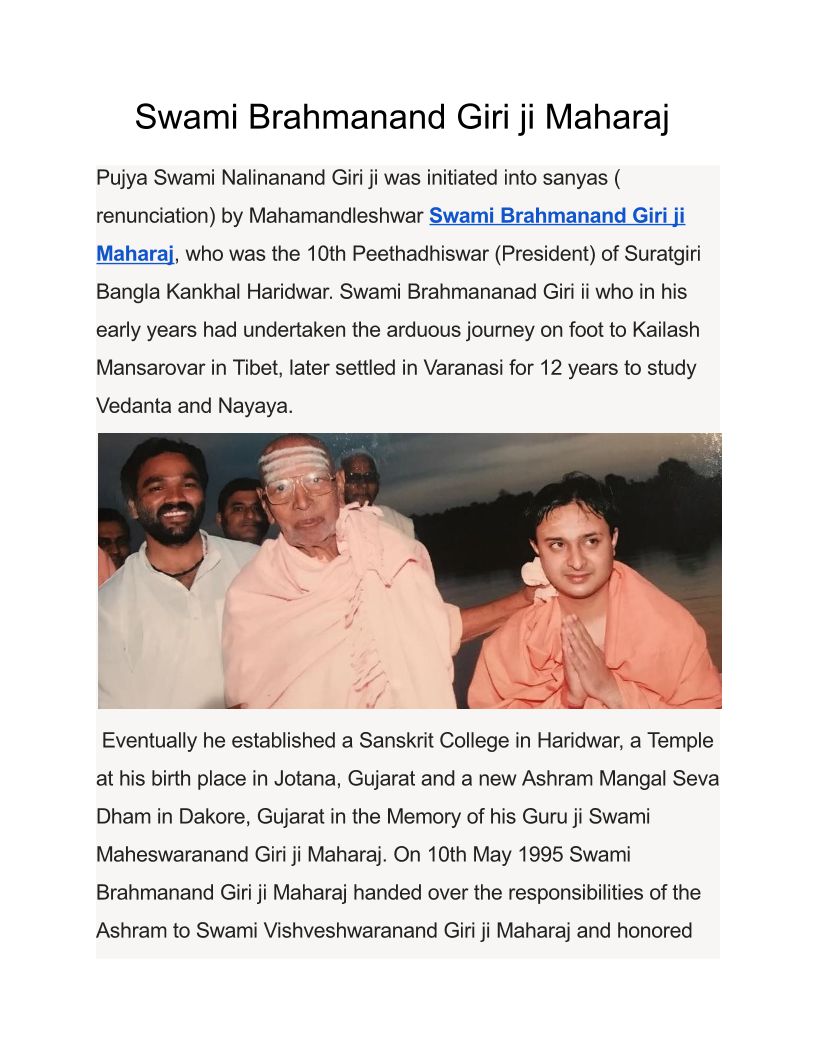 Swami Brahmanand Giri ji Maharaj

Pujya Swami Nalinanand Giri ji was initiated into sanyas ( renunciation) by Mahamandleshwar Swami Brahmanand Giri ji Maharaj, who was the 10th Peethadhiswar (President) of Suratgiri Bangla Kankhal Haridwar. Swami Brahmananad Giri ii who in his early years had undertaken the arduous journey on foot to Kailash Mansarovar in Tibet, later settled in Varanasi for 12 years to study Vedanta and Nayaya.

Eventually he established a Sanskrit College in Haridwar, a Temple at his birth place in Jotana, Gujarat and a new Ashram Mangal Seva Dham in Dakore, Gujarat in the Memory of his Guru ji Swami Maheswaranand Giri ji Maharaj. On 10th May 1995 Swami Brahmanand Giri ji Maharaj handed over the responsibilities of the Ashram to Swami Vishveshwaranand Giri ji Maharaj and honored